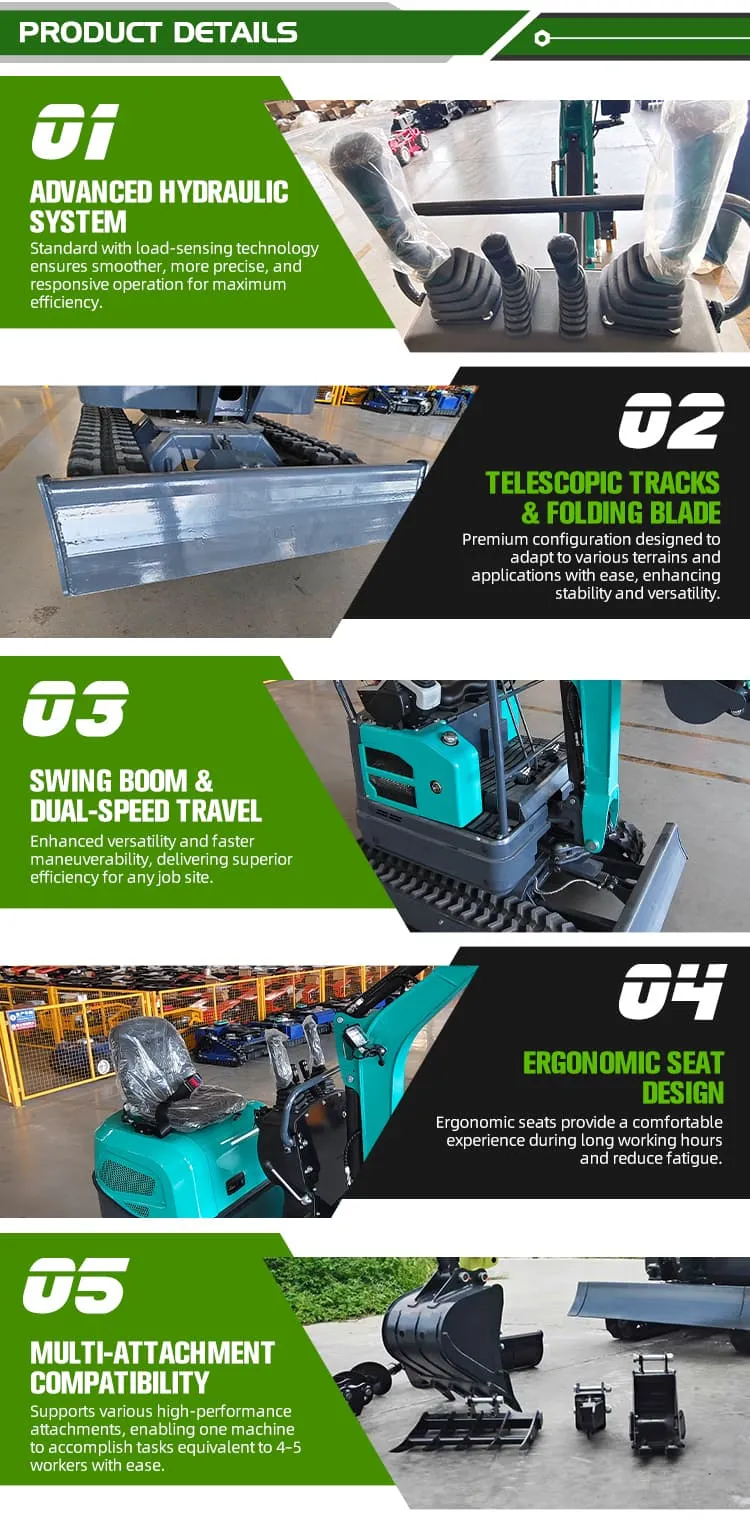 PRODUCT DETAILS

01

ADVANCED HYDRAULIC SYSTEM

Standard with load-sensing technology ensures smoother, more precise, and responsive operation for maximum efficiency.

02

TELESCOPIC TRACKS & FOLDING BLADE

Premium configuration designed to adapt to various terrains and applications with ease, enhancing stability and versatility.

03

SWING BOOM & DUAL-SPEED TRAVEL

Enhanced versatility and faster maneuverability, delivering superior efficiency for any job site.

04

ERGONOMIC SEAT DESIGN

Ergonomic seats provide a comfortable experience during long working hours and reduce fatigue.

05

MULTI-ATTACHMENT COMPATIBILITY

Supports various high-performance attachments, enabling one machine to accomplish tasks equivalent to 4-5 workers with ease.